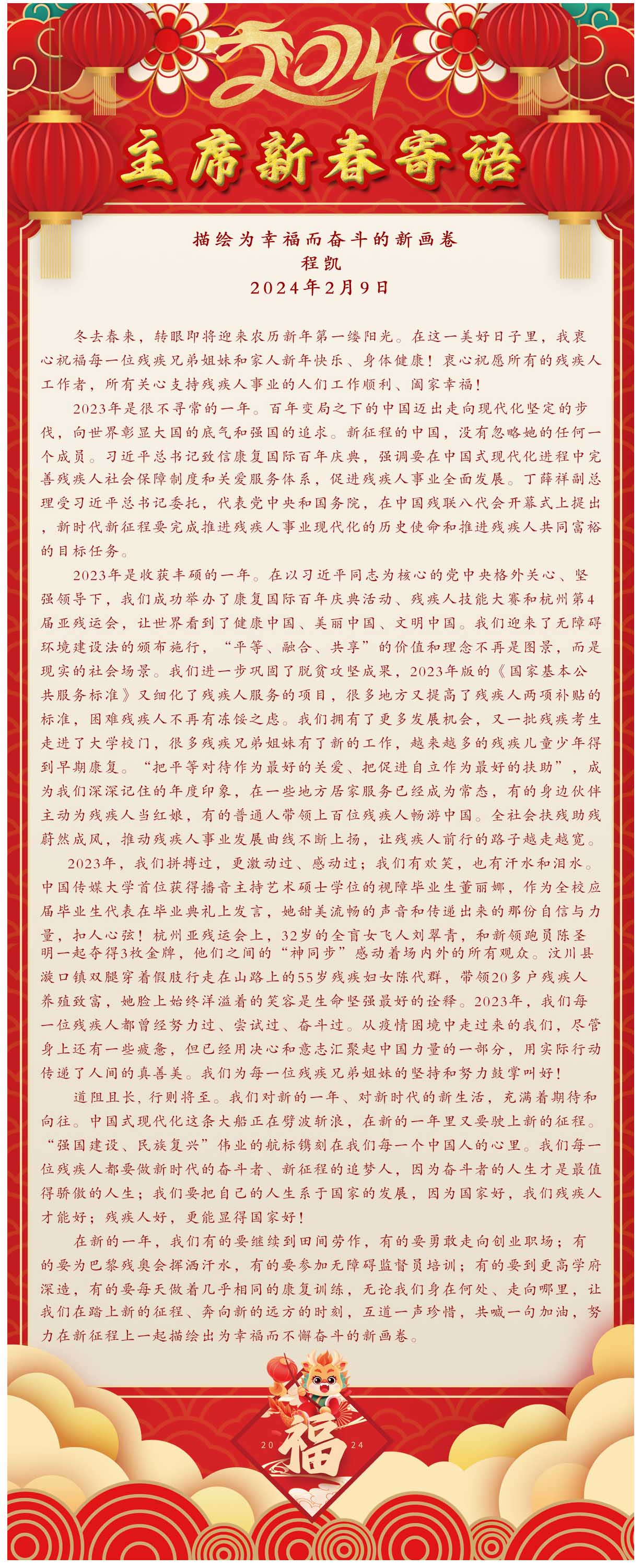 2024

主席新春寄语

描绘为幸福而奋斗的新画卷
程凯
2024年2月9日

冬去春来，转眼即将迎来农历新年第一缕阳光。在这一美好日子里，我衷心祝福每一位残疾兄弟姐妹和家人新年快乐、身体健康！衷心祝愿所有的残疾人工作者，所有关心支持残疾人事业的人们工作顺利、阖家幸福！

2023年是很不寻常的一年。百年变局之下的中国迈出走向现代化坚定的步伐，向世界彰显大国的底气和强国的追求。新征程的中国，没有忽略她的任何一个成员。习近平总书记致信康复国际百年庆典，强调要在中国式现代化进程中完善残疾人社会保障制度和关爱服务体系，促进残疾人事业全面发展。丁薛祥副总理受习近平总书记委托，代表党中央和国务院，在中国残联八代会开幕式上提出，新时代新征程要完成推进残疾人事业现代化的历史使命和推进残疾人共同富裕的目标任务。

2023年是收获丰硕的一年。在以习近平同志为核心的党中央格外关心、坚强领导下，我们成功举办了康复国际百年庆典活动、残疾人技能大赛和杭州第4届亚残运会，让世界看到了健康中国、美丽中国、文明中国。我们迎来了无障碍环境建设法的颁布施行，“平等、融合、共享”的价值和理念不再是图景，而是现实的社会场景。我们进一步巩固了脱贫攻坚成果，2023年版的《国家基本公共服务标准》又细化了残疾人服务的项目，很多地方又提高了残疾人两项补贴的标准，困难残疾人不再有冻馁之虑。我们拥有了更多发展机会，又一批残疾考生走进了大学校门，很多残疾兄弟姐妹有了新的工作，越来越多的残疾儿童少年得到早期康复。“把平等对待作为最好的关爱、把促进自立作为最好的扶助”，成为我们深深记住的年度印象，在一些地方居家服务已经成为常态，有的身边伙伴主动为残疾人当红娘，有的普通人带领上百位残疾人畅游中国。全社会扶残助残蔚然成风，推动残疾人事业发展曲线不断上扬，让残疾人前行的路子越走越宽。

2023年，我们拼搏过，更激动过、感动过；我们有欢笑，也有汗水和泪水。中国传媒大学首位获得播音主持艺术硕士学位的视障毕业生董丽娜，作为全校应届毕业生代表在毕业典礼上发言，她甜美流畅的声音和传递出来的那份自信与力量，扣人心弦！杭州亚残运会上，32岁的全盲女飞人刘翠青，和新领跑员陈圣明一起夺得3枚金牌，他们之间的“神同步”感动着场内外的所有观众。汶川县漩口镇双腿穿着假肢行走在山路上的55岁残疾妇女陈代群，带领20多户残疾人养殖致富，她脸上始终洋溢着的笑容是生命坚强最好的诠释。2023年，我们每一位残疾人都曾经努力过、尝试过、奋斗过。从疫情困境中走过来的我们，尽管身上还有一些疲惫，但已经用决心和意志汇聚起中国力量的一部分，用实际行动传递了人间的真善美。我们为每一位残疾兄弟姐妹的坚持和努力鼓掌叫好！

道阻且长，行则将至。我们对新的一年、对新时代的新生活，充满着期待和向往。中国式现代化这条大船正在劈波斩浪，在新的一年里又要驶上新的征程。“强国建设、民族复兴”伟业的航标镌刻在我们每一个中国人的心里。我们每一位残疾人都要做新时代的奋斗者、新征程的追梦人，因为奋斗者的人生才是最值得骄傲的人生；我们要把自己的人生系于国家的发展，因为国家好，我们残疾人才能好；残疾人好，更能显得国家好！

在新的一年，我们有的要继续到田间劳作，有的要勇敢走向创业职场；有的要为巴黎残奥会挥洒汗水，有的要参加无障碍监督员培训；有的要到更高学府深造，有的要每天做着几乎相同的康复训练，无论我们身在何处、走向哪里，让我们在踏上新的征程、奔向新的远方的时刻，互道一声珍惜，共喊一句加油，努力在新征程上一起描绘出为幸福而不懈奋斗的新画卷。

20 福 24